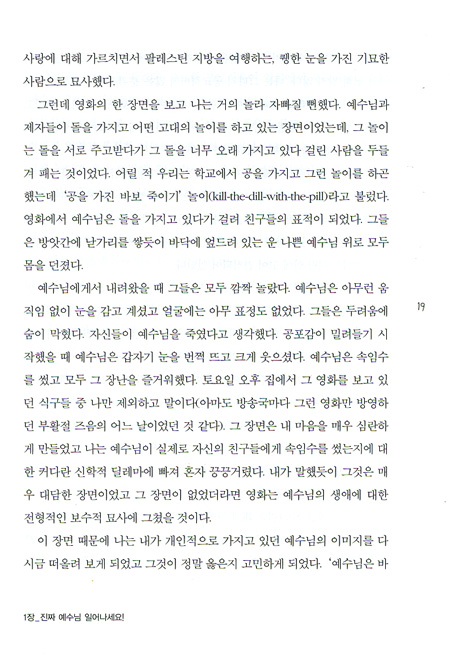 사랑에 대해 가르치면서 팔레스틴 지방을 여행하는, 퀭한 눈을 가진 기묘한 사람으로 묘사했다.

그런데 영화의 한 장면을 보고 나는 거의 놀라 자빠질 뻔했다. 예수님과 제자들이 돌을 가지고 어떤 고대의 놀이를 하고 있는 장면이었는데, 그 놀이는 돌을 서로 주고받다가 그 돌을 너무 오래 가지고 있다 걸린 사람을 두들겨 패는 것이었다. 어릴 적 우리는 학교에서 공을 가지고 그런 놀이를 하곤 했는데 '공을 가진 바보 죽이기' 놀이(kill-the-dill-with-the-pill)라고 불렀다. 영화에서 예수님은 돌을 가지고 있다가 걸려 친구들의 표적이 되었다. 그들은 방앗간에 낟가리를 쌓듯이 바닥에 엎드려 있는 운 나쁜 예수님 위로 모두 몸을 던졌다.

예수님에게서 내려왔을 때 그들은 모두 깜짝 놀랐다. 예수님은 아무런 움직임 없이 눈을 감고 계셨고 얼굴에는 아무 표정도 없었다. 그들은 두려움에 숨이 막혔다. 자신들이 예수님을 죽였다고 생각했다. 공포감이 밀려들기 시작했을 때 예수님은 갑자기 눈을 번쩍 뜨고 크게 웃으셨다. 예수님은 속임수를 썼고 모두 그 장난을 즐거워했다. 토요일 오후 집에서 그 영화를 보고 있던 식구들 중 나만 제외하고 말이다(아마도 방송국마다 그런 영화만 방영하던 부활절 즈음의 어느 날이었던 것 같다). 그 장면은 내 마음을 매우 심란하게 만들었고 나는 예수님이 실제로 자신의 친구들에게 속임수를 썼는지에 대한 커다란 신학적 딜레마에 빠져 혼자 끙끙거렸다. 내가 말했듯이 그것은 매우 대담한 장면이었고 그 장면이 없었더라면 영화는 예수님의 생애에 대한 전형적인 보수적 묘사에 그쳤을 것이다.

이 장면 때문에 나는 내가 개인적으로 가지고 있던 예수님의 이미지를 다시금 떠올려 보게 되었고 그것이 정말 옳은지 고민하게 되었다. '예수님은 바

19

1장_진짜 예수님 일어나세요!